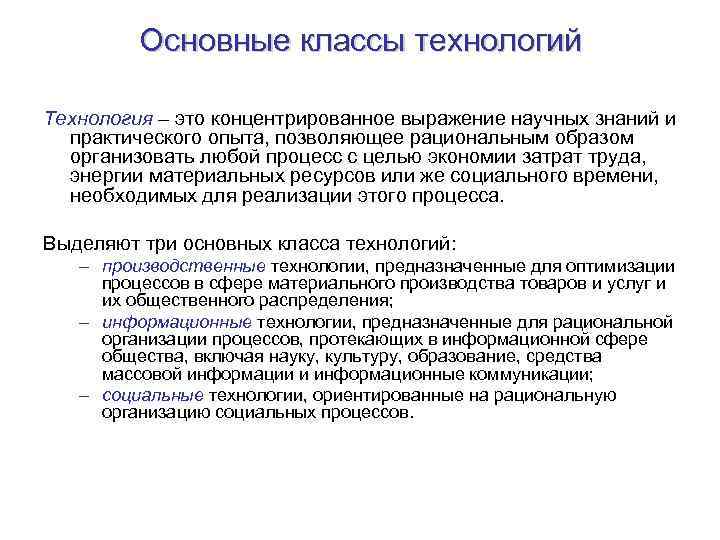 Основные классы технологий

Технология – это концентрированное выражение научных знаний и практического опыта, позволяющее рациональным образом организовать любой процесс с целью экономии затрат труда, энергии материальных ресурсов или же социального времени, необходимых для реализации этого процесса.

Выделяют три основных класса технологий:

– производственные технологии, предназначенные для оптимизации процессов в сфере материального производства товаров и услуг и их общественного распределения;

– информационные технологии, предназначенные для рациональной организации процессов, протекающих в информационной сфере общества, включая науку, культуру, образование, средства массовой информации и информационные коммуникации;

– социальные технологии, ориентированные на рациональную организацию социальных процессов.